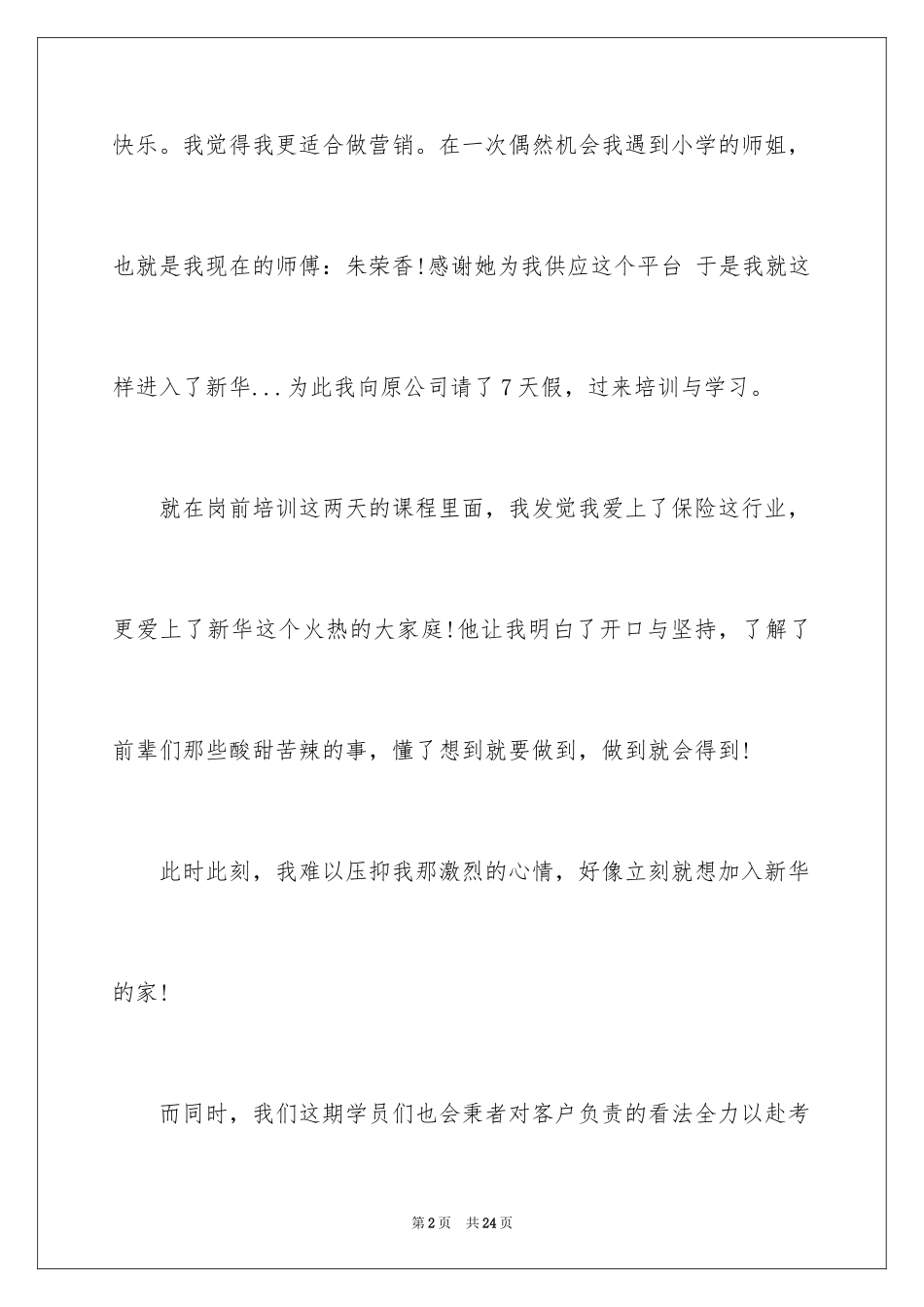 快乐。我觉得我更适合做营销。在一次偶然机会我遇到小学的师姐，也就是我现在的师傅：朱荣香!感谢她为我供应这个平台 于是我就这样进入了新华...为此我向原公司请了7天假，过来培训与学习。

就在岗前培训这两天的课程里面，我发觉我爱上了保险这行业，更爱上了新华这个火热的大家庭!他让我明白了开口与坚持，了解了前辈们那些酸甜苦辣的事，懂了想到就要做到，做到就会得到!

此时此刻，我难以压抑我那激烈的心情，好像立刻就想加入新华的家!

而同时，我们这期学员们也会秉者对客户负责的看法全力以赴考

第2页 共24页